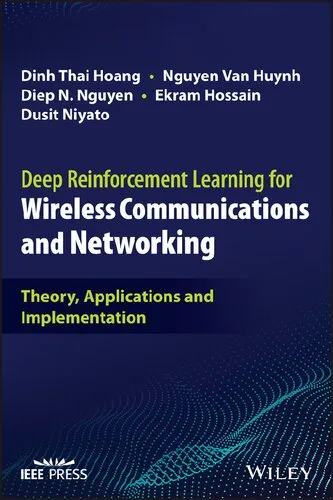 Dinh Thai Hoang • Nguyen Van Huynh
Diep N. Nguyen • Ekram Hossain
Dusit Niyato

Deep Reinforcement Learning for
Wireless Communications
and Networking

Theory, Applications and Implementation

IEEE PRESS

WILEY